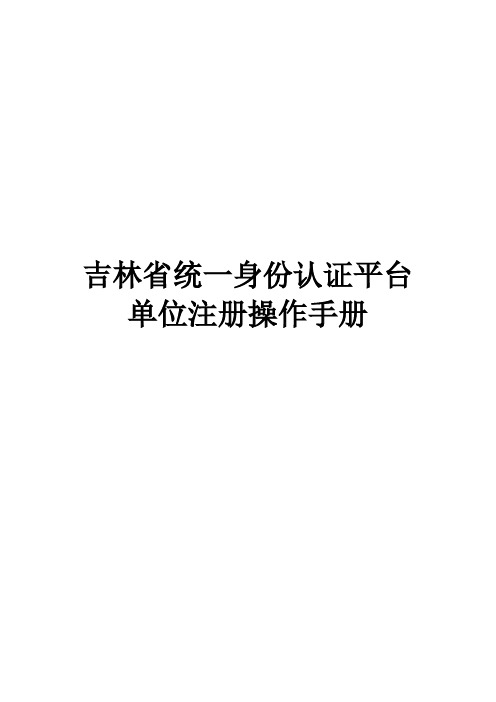 吉林省统一身份认证平台
单位注册操作手册